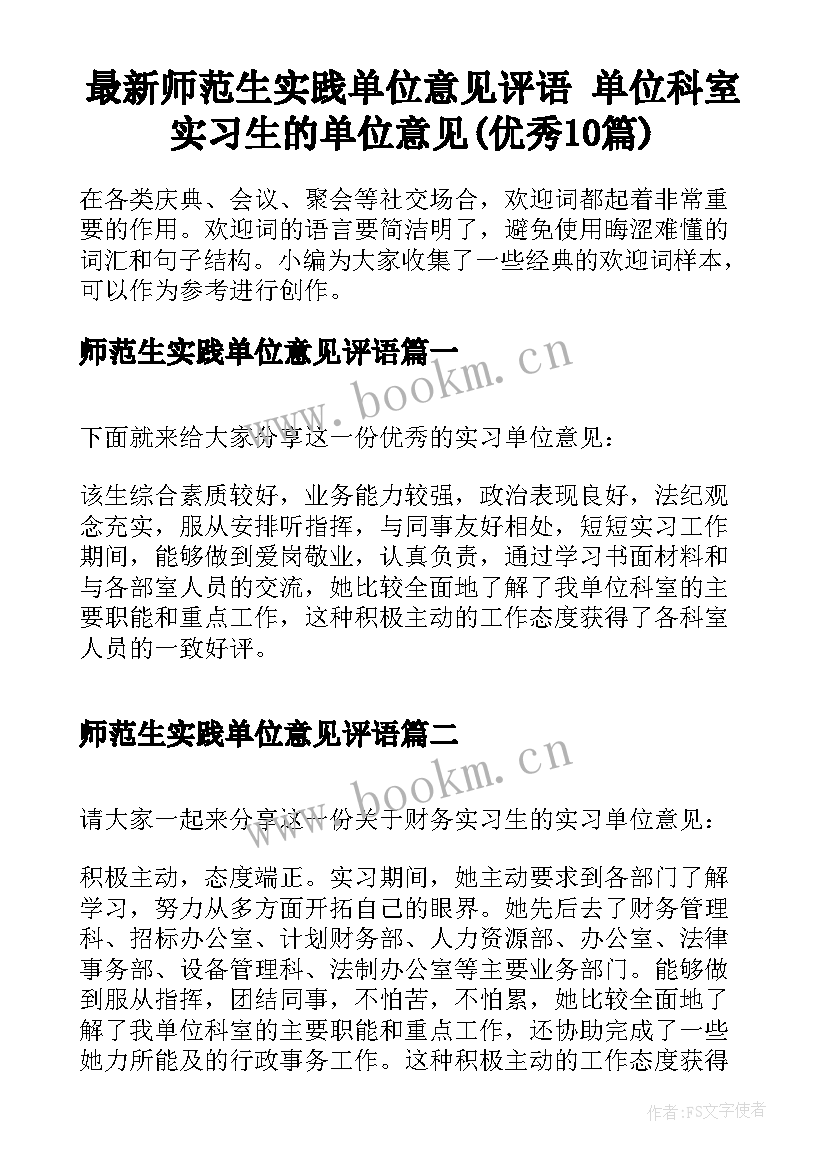 最新师范生实践单位意见评语 单位科室实习生的单位意见(优秀10篇)

在各类庆典、会议、聚会等社交场合，欢迎词都起着非常重要的作用。欢迎词的语言要简洁明了，避免使用晦涩难懂的词汇和句子结构。小编为大家收集了一些经典的欢迎词样本，可以作为参考进行创作。

师范生实践单位意见评语篇一

www.bookm.cn

下面就来给大家分享这一份优秀的实习单位意见：

该生综合素质较好，业务能力较强，政治表现良好，法纪观念充实，服从安排听指挥，与同事友好相处，短短实习工作期间，能够做到爱岗敬业，认真负责，通过学习书面材料和与各部室人员的交流，她比较全面地了解了我单位科室的主要职能和重点工作，这种积极主动的工作态度获得了各科室人员的一致好评。

师范生实践单位意见评语篇二

www.bookm.cn

请大家一起来分享这一份关于财务实习生的实习单位意见：

积极主动，态度端正。实习期间，她主动要求到各部门了解学习，努力从多方面开拓自己的眼界。她先后去了财务管理科、招标办公室、计划财务部、人力资源部、办公室、法律事务部、设备管理科、法制办公室等主要业务部门。能够做到服从指挥，团结同事，不怕苦，不怕累，她比较全面地了解了我单位科室的主要职能和重点工作，还协助完成了一些她力所能及的行政事务工作。这种积极主动的工作态度获得

作者：FS文字使者